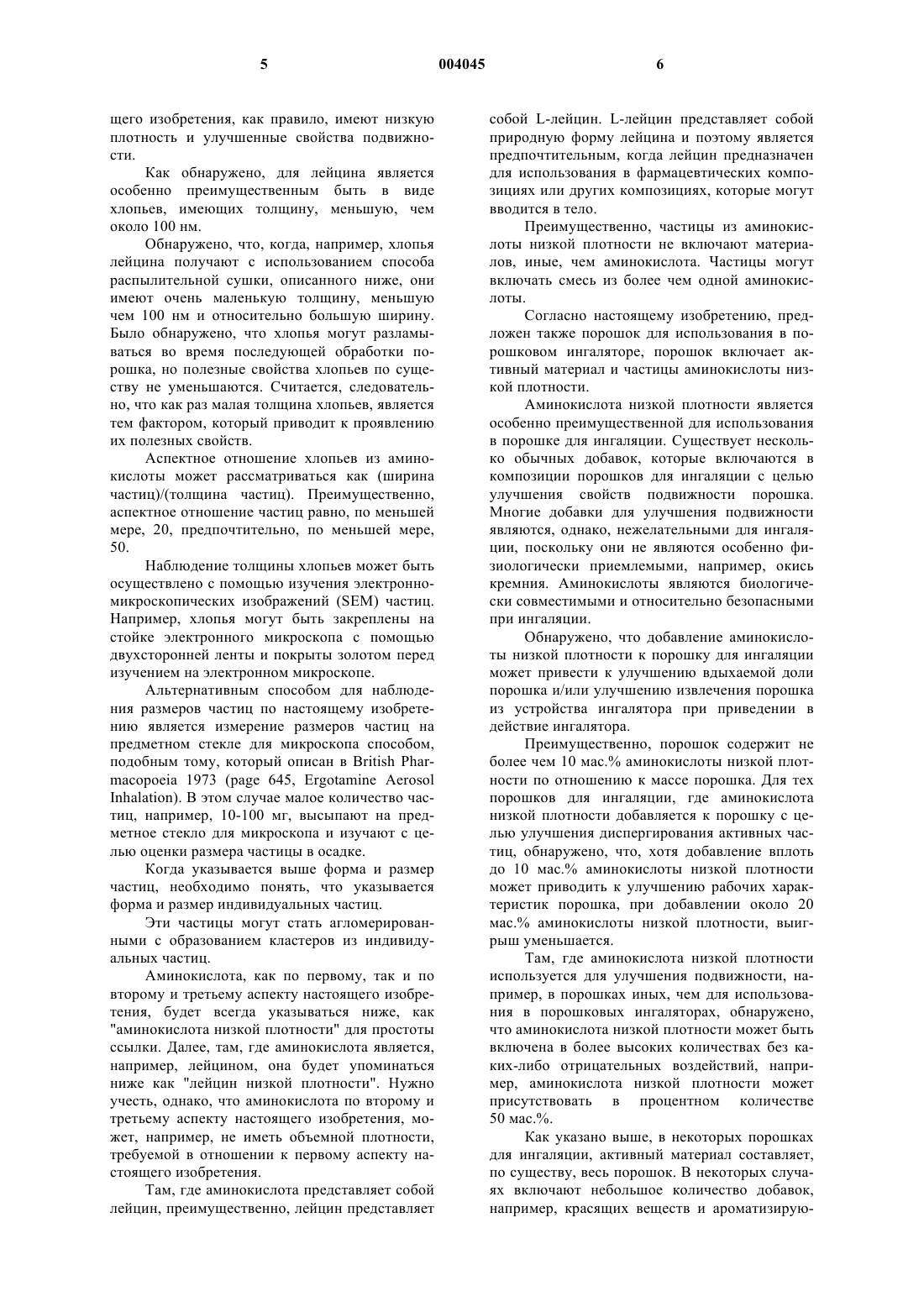 5 004045 6

щего изобретения, как правило, имеют низкую плотность и улучшенные свойства подвижности.

Как обнаружено, для лейцина является особенно преимущественным быть в виде хлопьев, имеющих толщину, меньшую, чем около 100 нм.

Обнаружено, что, когда, например, хлопья лейцина получают с использованием способа распылительной сушки, описанного ниже, они имеют очень маленькую толщину, меньшую чем 100 нм и относительно большую ширину. Было обнаружено, что хлопья могут разламываться во время последующей обработки порошка, но полезные свойства хлопьев по существу не уменьшаются. Считается, следовательно, что как раз малая толщина хлопьев, является тем фактором, который приводит к проявлению их полезных свойств.

Аспектное отношение хлопьев из аминокислоты может рассматриваться как (ширина частиц)/(толщина частиц). Преимущественно, аспектное отношение частиц равно, по меньшей мере, 20, предпочтительно, по меньшей мере, 50.

Наблюдение толщины хлопьев может быть осуществлено с помощью изучения электронно-микроскопических изображений (SEM) частиц. Например, хлопья могут быть закреплены на стойке электронного микроскопа с помощью двухсторонней ленты и покрыты золотом перед изучением на электронном микроскопе.

Альтернативным способом для наблюдения размеров частиц по настоящему изобретению является измерение размеров частиц на предметном стекле для микроскопа способом, подобным тому, который описан в British Pharmacopoeia 1973 (page 645, Ergotamine Aerosol Inhalation). В этом случае малое количество частиц, например, 10-100 мг, высыпают на предметное стекло для микроскопа и изучают с целью оценки размера частицы в осадке.

Когда указывается выше форма и размер частиц, необходимо понять, что указывается форма и размер индивидуальных частиц.

Эти частицы могут стать агломерированными с образованием кластеров из индивидуальных частиц.

Аминокислота, как по первому, так и по второму и третьему аспекту настоящего изобретения, будет всегда указываться ниже, как "аминокислота низкой плотности" для простоты ссылки. Далее, там, где аминокислота является, например, лейцином, она будет упоминаться ниже как "лейцин низкой плотности". Нужно учесть, однако, что аминокислота по второму и третьему аспекту настоящего изобретения, может, например, не иметь объемной плотности, требуемой в отношении к первому аспекту настоящего изобретения.

Там, где аминокислота представляет собой лейцин, преимущественно, лейцин представляет собой L-лейцин. L-лейцин представляет собой природную форму лейцина и поэтому является предпочтительным, когда лейцин предназначен для использования в фармацевтических композициях или других композициях, которые могут вводится в тело.

Преимущественно, частицы из аминокислоты низкой плотности не включают материалов, иные, чем аминокислота. Частицы могут включать смесь из более чем одной аминокислоты.

Согласно настоящему изобретению, предложен также порошок для использования в порошковом ингаляторе, порошок включает активный материал и частицы аминокислоты низкой плотности.

Аминокислота низкой плотности является особенно преимущественной для использования в порошке для ингаляции. Существует несколько обычных добавок, которые включаются в композиции порошков для ингаляции с целью улучшения свойств подвижности порошка. Многие добавки для улучшения подвижности являются, однако, нежелательными для ингаляции, поскольку они не являются особенно физиологически приемлемыми, например, окись кремния. Аминокислоты являются биологически совместимыми и относительно безопасными при ингаляции.

Обнаружено, что добавление аминокислоты низкой плотности к порошку для ингаляции может привести к улучшению вдыхаемой доли порошка и/или улучшению извлечения порошка из устройства ингалятора при приведении в действие ингалятора.

Преимущественно, порошок содержит не более чем 10 мас.% аминокислоты низкой плотности по отношению к массе порошка. Для тех порошков для ингаляции, где аминокислота низкой плотности добавляется к порошку с целью улучшения диспергирования активных частиц, обнаружено, что, хотя добавление вплоть до 10 мас.% аминокислоты низкой плотности может приводить к улучшению рабочих характеристик порошка, при добавлении около 20 мас.% аминокислоты низкой плотности, выигрыш уменьшается.

Там, где аминокислота низкой плотности используется для улучшения подвижности, например, в порошках иных, чем для использования в порошковых ингаляторах, обнаружено, что аминокислота низкой плотности может быть включена в более высоких количествах без каких-либо отрицательных воздействий, например, аминокислота низкой плотности может присутствовать в процентном количестве 50 мас.%.

Как указано выше, в некоторых порошках для ингаляции, активный материал составляет, по существу, весь порошок. В некоторых случаях включают небольшое количество добавок, например, красящих веществ и ароматизирую-